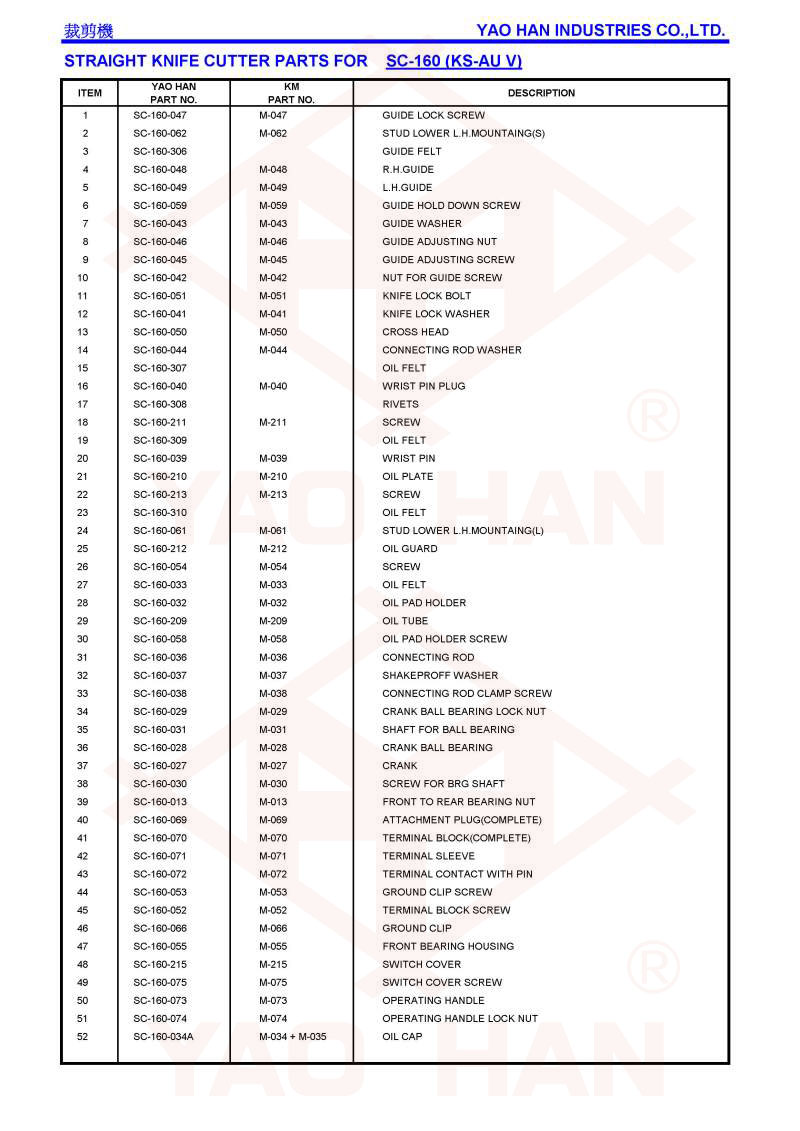 裁剪機

YAO HAN INDUSTRIES CO.,LTD.

STRAIGHT KNIFE CUTTER PARTS FOR SC-160 (KS-AU V)

| ITEM | YAO HAN PART NO. | KM PART NO. | DESCRIPTION |
|---|---|---|---|
| 1 | SC-160-047 | M-047 | GUIDE LOCK SCREW |
| 2 | SC-160-062 | M-062 | STUD LOWER L.H.MOUNTAING(S) |
| 3 | SC-160-306 | | GUIDE FELT |
| 4 | SC-160-048 | M-048 | R.H.GUIDE |
| 5 | SC-160-049 | M-049 | L.H.GUIDE |
| 6 | SC-160-059 | M-059 | GUIDE HOLD DOWN SCREW |
| 7 | SC-160-043 | M-043 | GUIDE WASHER |
| 8 | SC-160-046 | M-046 | GUIDE ADJUSTING NUT |
| 9 | SC-160-045 | M-045 | GUIDE ADJUSTING SCREW |
| 10 | SC-160-042 | M-042 | NUT FOR GUIDE SCREW |
| 11 | SC-160-051 | M-051 | KNIFE LOCK BOLT |
| 12 | SC-160-041 | M-041 | KNIFE LOCK WASHER |
| 13 | SC-160-050 | M-050 | CROSS HEAD |
| 14 | SC-160-044 | M-044 | CONNECTING ROD WASHER |
| 15 | SC-160-307 | | OIL FELT |
| 16 | SC-160-040 | M-040 | WRIST PIN PLUG |
| 17 | SC-160-308 | | RIVETS |
| 18 | SC-160-211 | M-211 | SCREW |
| 19 | SC-160-309 | | OIL FELT |
| 20 | SC-160-039 | M-039 | WRIST PIN |
| 21 | SC-160-210 | M-210 | OIL PLATE |
| 22 | SC-160-213 | M-213 | SCREW |
| 23 | SC-160-310 | | OIL FELT |
| 24 | SC-160-061 | M-061 | STUD LOWER L.H.MOUNTAING(L) |
| 25 | SC-160-212 | M-212 | OIL GUARD |
| 26 | SC-160-054 | M-054 | SCREW |
| 27 | SC-160-033 | M-033 | OIL FELT |
| 28 | SC-160-032 | M-032 | OIL PAD HOLDER |
| 29 | SC-160-209 | M-209 | OIL TUBE |
| 30 | SC-160-058 | M-058 | OIL PAD HOLDER SCREW |
| 31 | SC-160-036 | M-036 | CONNECTING ROD |
| 32 | SC-160-037 | M-037 | SHAKEPROFF WASHER |
| 33 | SC-160-038 | M-038 | CONNECTING ROD CLAMP SCREW |
| 34 | SC-160-029 | M-029 | CRANK BALL BEARING LOCK NUT |
| 35 | SC-160-031 | M-031 | SHAFT FOR BALL BEARING |
| 36 | SC-160-028 | M-028 | CRANK BALL BEARING |
| 37 | SC-160-027 | M-027 | CRANK |
| 38 | SC-160-030 | M-030 | SCREW FOR BRG SHAFT |
| 39 | SC-160-013 | M-013 | FRONT TO REAR BEARING NUT |
| 40 | SC-160-069 | M-069 | ATTACHMENT PLUG(COMPLETE) |
| 41 | SC-160-070 | M-070 | TERMINAL BLOCK(COMPLETE) |
| 42 | SC-160-071 | M-071 | TERMINAL SLEEVE |
| 43 | SC-160-072 | M-072 | TERMINAL CONTACT WITH PIN |
| 44 | SC-160-053 | M-053 | GROUND CLIP SCREW |
| 45 | SC-160-052 | M-052 | TERMINAL BLOCK SCREW |
| 46 | SC-160-066 | M-066 | GROUND CLIP |
| 47 | SC-160-055 | M-055 | FRONT BEARING HOUSING |
| 48 | SC-160-215 | M-215 | SWITCH COVER |
| 49 | SC-160-075 | M-075 | SWITCH COVER SCREW |
| 50 | SC-160-073 | M-073 | OPERATING HANDLE |
| 51 | SC-160-074 | M-074 | OPERATING HANDLE LOCK NUT |
| 52 | SC-160-034A | M-034 + M-035 | OIL CAP |

YAO HAN ® YAO HAN ®